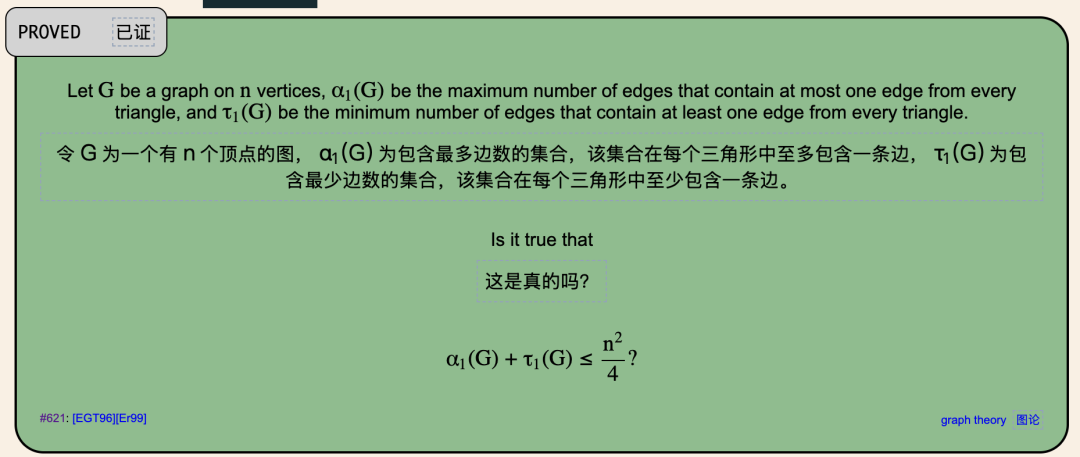 PROVED 已证

Let $G$ be a graph on $n$ vertices, $\alpha_1(G)$ be the maximum number of edges that contain at most one edge from every triangle, and $\tau_1(G)$ be the minimum number of edges that contain at least one edge from every triangle.

令 G 为一个有 n 个顶点的图， $\alpha_1(G)$ 为包含最多边数的集合，该集合在每个三角形中至多包含一条边， $\tau_1(G)$ 为包含最少边数的集合，该集合在每个三角形中至少包含一条边。

Is it true that

这是真的吗?

$\alpha_1(G) + \tau_1(G) \leq \frac{n^2}{4}$?

#621: [EGT96][Er99]

graph theory 图论